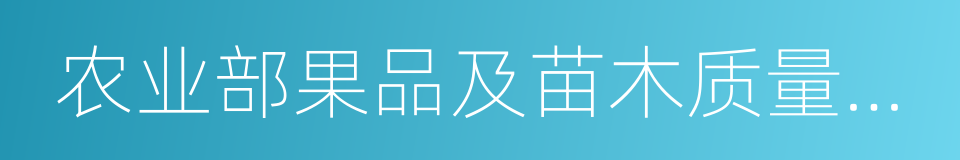 农业部果品及苗木质量...